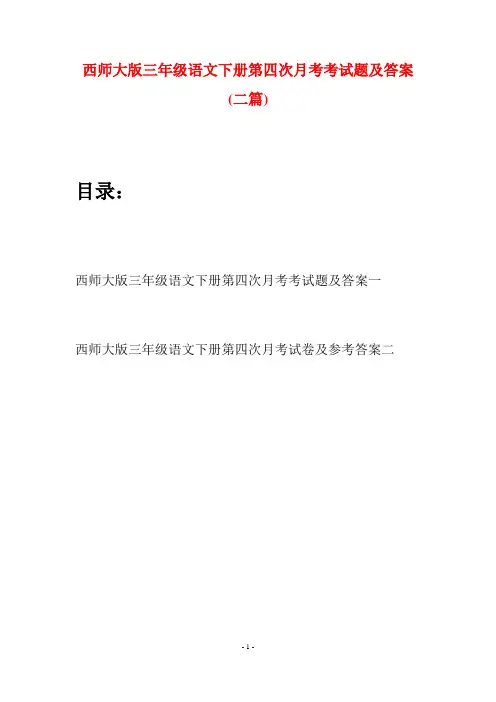 西师大版三年级语文下册第四次月考考试题及答案

(二篇)

目录：

西师大版三年级语文下册第四次月考考试题及答案一

西师大版三年级语文下册第四次月考试卷及参考答案二

- 1 -